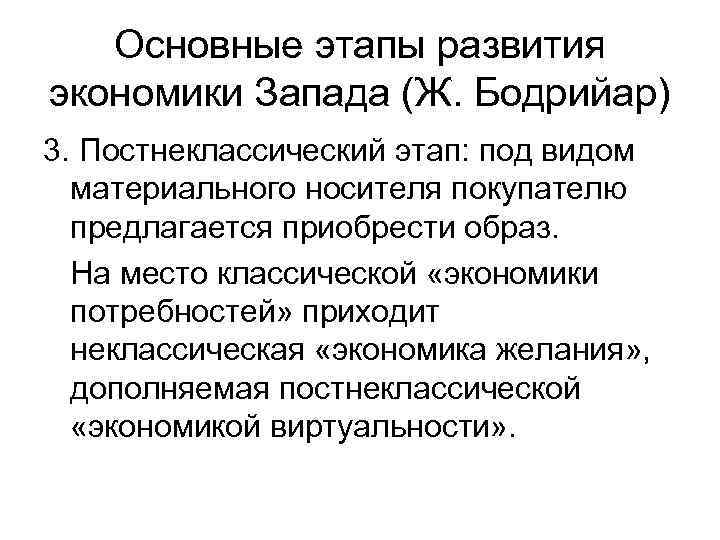 Основные этапы развития экономики Запада (Ж. Бодрийар)

3. Постнеклассический этап: под видом материального носителя покупателю предлагается приобрести образ.

На место классической «экономики потребностей» приходит неклассическая «экономика желания», дополняемая постнеклассической «экономикой виртуальности».